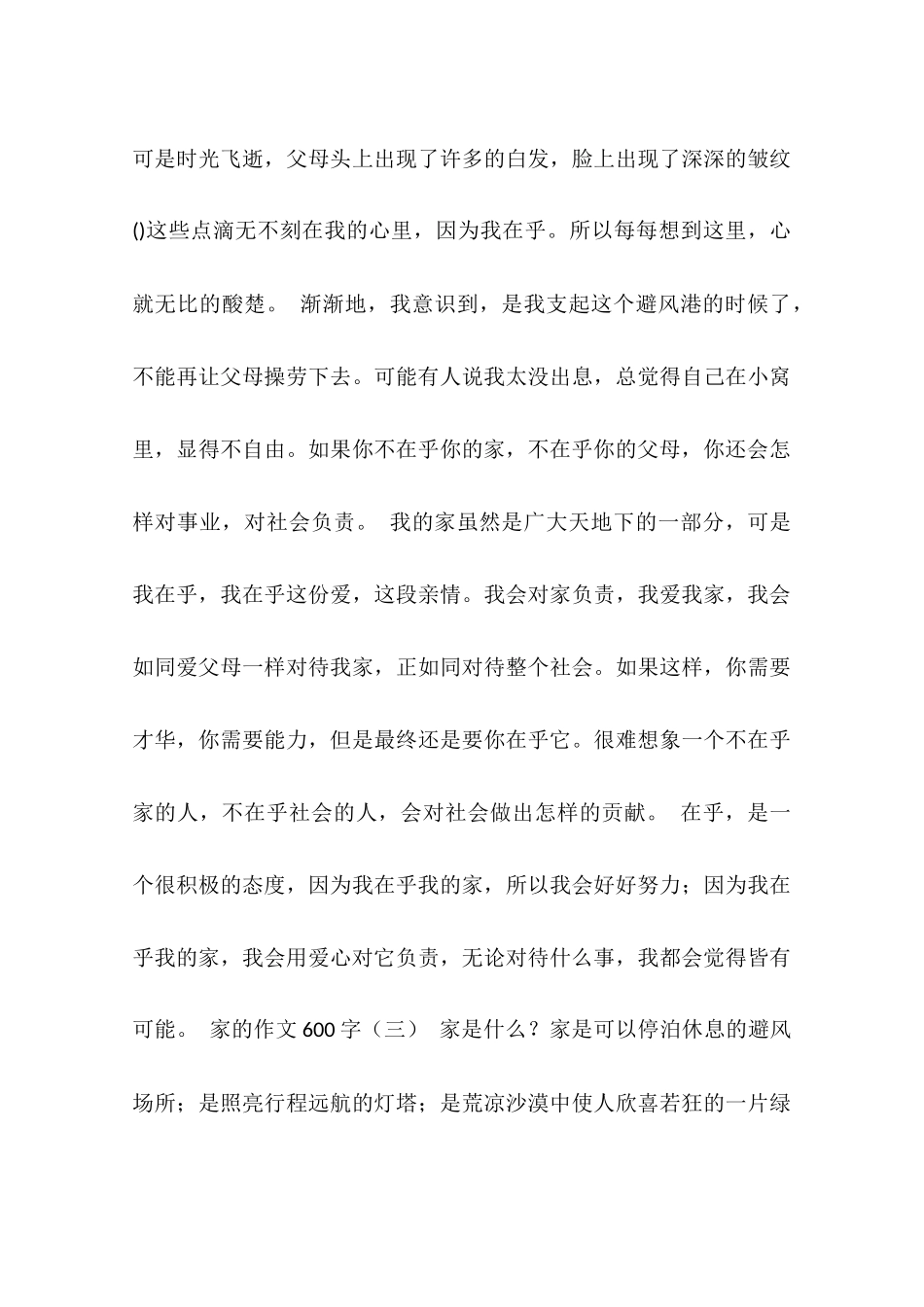 可是时光飞逝，父母头上出现了许多的白发，脸上出现了深深的皱纹()这些点滴无不刻在我的心里，因为我在乎。所以每每想到这里，心就无比的酸楚。 渐渐地，我意识到，是我支起这个避风港的时候了，不能再让父母操劳下去。可能有人说我太没出息，总觉得自己在小窝里，显得不自由。如果你不在乎你的家，不在乎你的父母，你还会怎样对事业，对社会负责。 我的家虽然是广大天地下的一部分，可是我在乎，我在乎这份爱，这段亲情。我会对家负责，我爱我家，我会如同爱父母一样对待我家，正如同对待整个社会。如果这样，你需要才华，你需要能力，但是最终还是要你在乎它。很难想象一个不在乎家的人，不在乎社会的人，会对社会做出怎样的贡献。 在乎，是一个很积极的态度，因为我在乎我的家，所以我会好好努力；因为我在乎我的家，我会用爱心对它负责，无论对待什么事，我都会觉得皆有可能。 家的作文 600 字（三） 家是什么？家是可以停泊休息的避风场所；是照亮行程远航的灯塔；是荒凉沙漠中使人欣喜若狂的一片绿